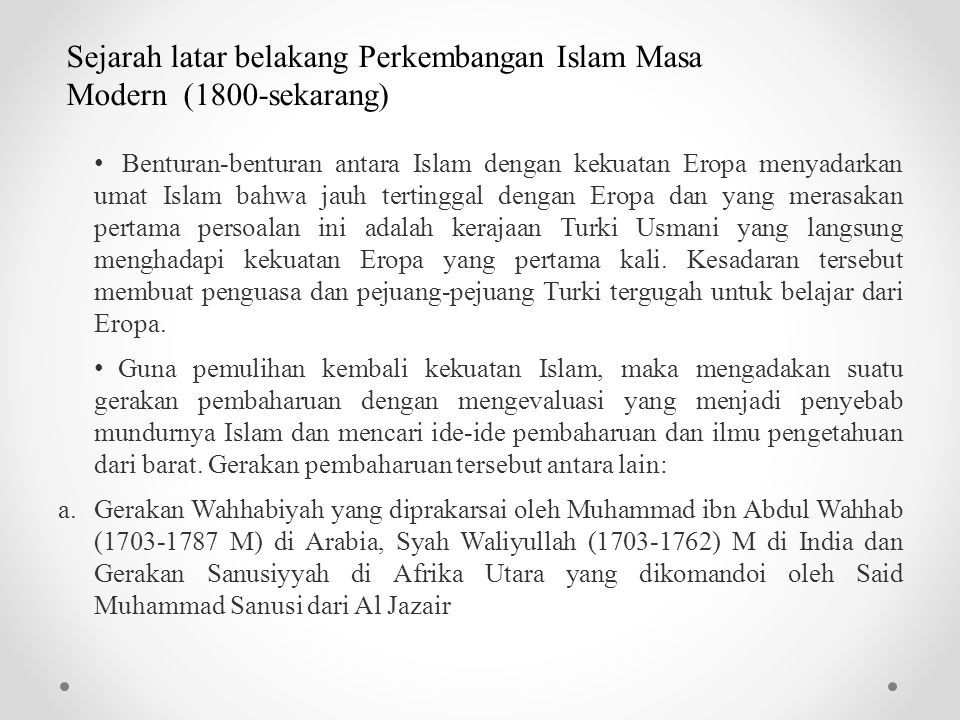 Sejarah latar belakang Perkembangan Islam Masa Modern (1800-sekarang)

• Benturan-benturan antara Islam dengan kekuatan Eropa menyadarkan umat Islam bahwa jauh tertinggal dengan Eropa dan yang merasakan pertama persoalan ini adalah kerajaan Turki Usmani yang langsung menghadapi kekuatan Eropa yang pertama kali. Kesadaran tersebut membuat penguasa dan pejuang-pejuang Turki tergugah untuk belajar dari Eropa.

• Guna pemulihan kembali kekuatan Islam, maka mengadakan suatu gerakan pembaharuan dengan mengevaluasi yang menjadi penyebab mundurnya Islam dan mencari ide-ide pembaharuan dan ilmu pengetahuan dari barat. Gerakan pembaharuan tersebut antara lain:

a. Gerakan Wahhabiyah yang diprakarsai oleh Muhammad ibn Abdul Wahhab (1703-1787 M) di Arabia, Syah Waliyullah (1703-1762) M di India dan Gerakan Sanusiyyah di Afrika Utara yang dikomandoi oleh Said Muhammad Sanusi dari Al Jazair